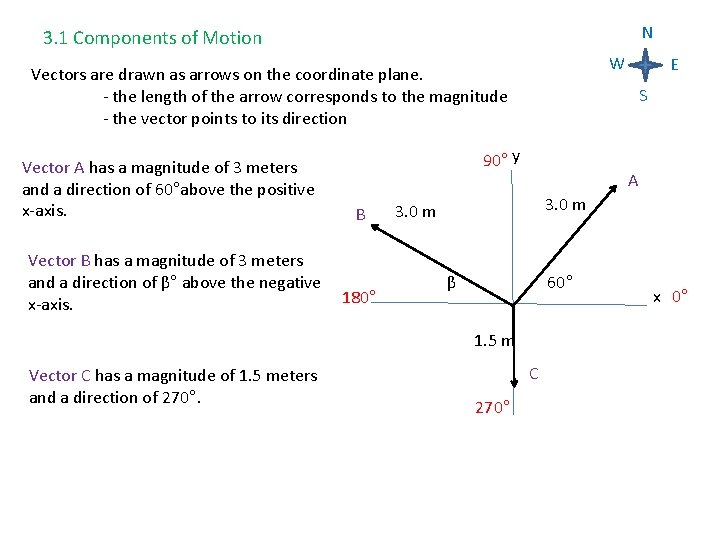 3.1 Components of Motion

N
W E
S

Vectors are drawn as arrows on the coordinate plane.
- the length of the arrow corresponds to the magnitude
- the vector points to its direction

Vector A has a magnitude of 3 meters and a direction of 60°above the positive x-axis.

Vector B has a magnitude of 3 meters and a direction of β° above the negative x-axis.

Vector C has a magnitude of 1.5 meters and a direction of 270°.

90° y
A
3.0 m
B
3.0 m
β
60°
180°
x 0°
1.5 m
C
270°